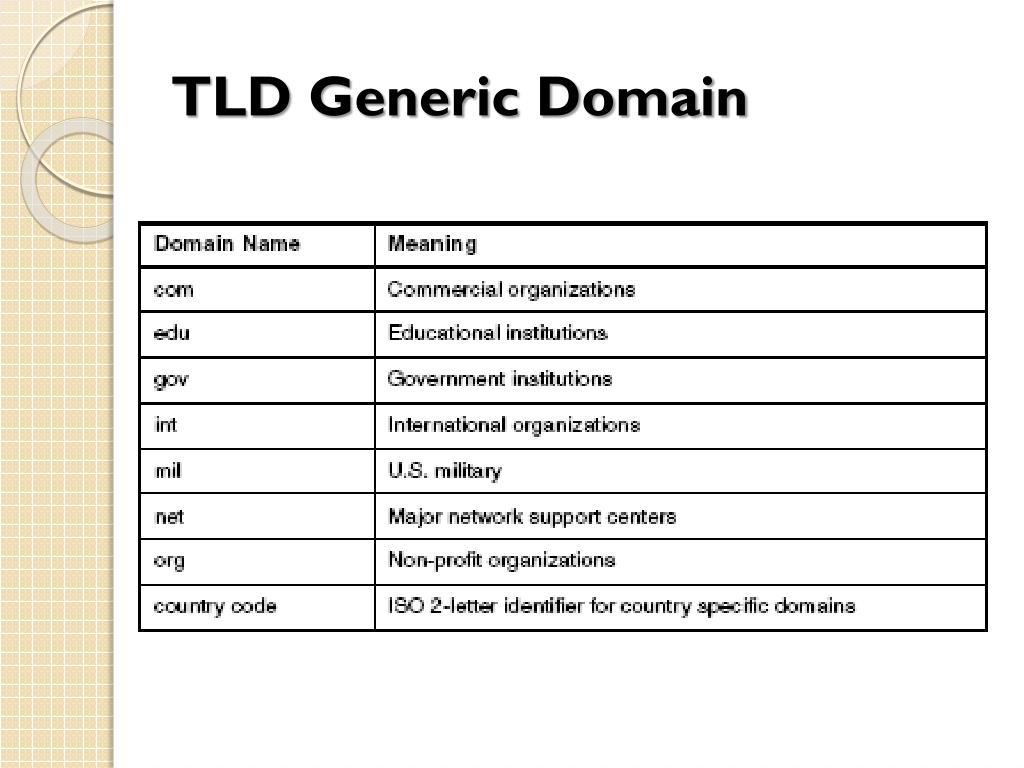 TLD Generic Domain

| Domain Name | Meaning |
|---|---|
| com | Commercial organizations |
| edu | Educational institutions |
| gov | Government institutions |
| int | International organizations |
| mil | U.S. military |
| net | Major network support centers |
| org | Non-profit organizations |
| country code | ISO 2-letter identifier for country specific domains |